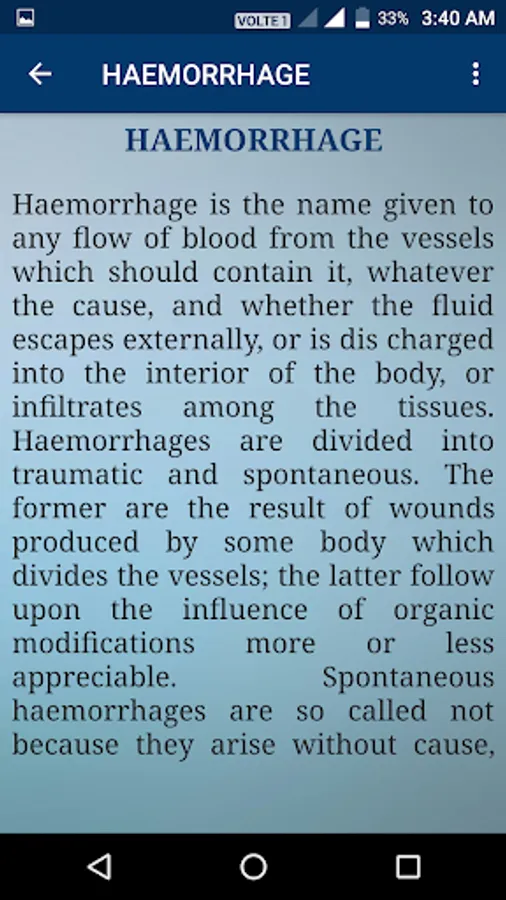 VOLTE 1 33% 3:40 AM

HAEMORRHAGE

HAEMORRHAGE

Haemorrhage is the name given to any flow of blood from the vessels which should contain it, whatever the cause, and whether the fluid escapes externally, or is dis charged into the interior of the body, or infiltrates among the tissues. Haemorrhages are divided into traumatic and spontaneous. The former are the result of wounds produced by some body which divides the vessels; the latter follow upon the influence of organic modifications more or less appreciable. Spontaneous haemorrhages are so called not because they arise without cause,